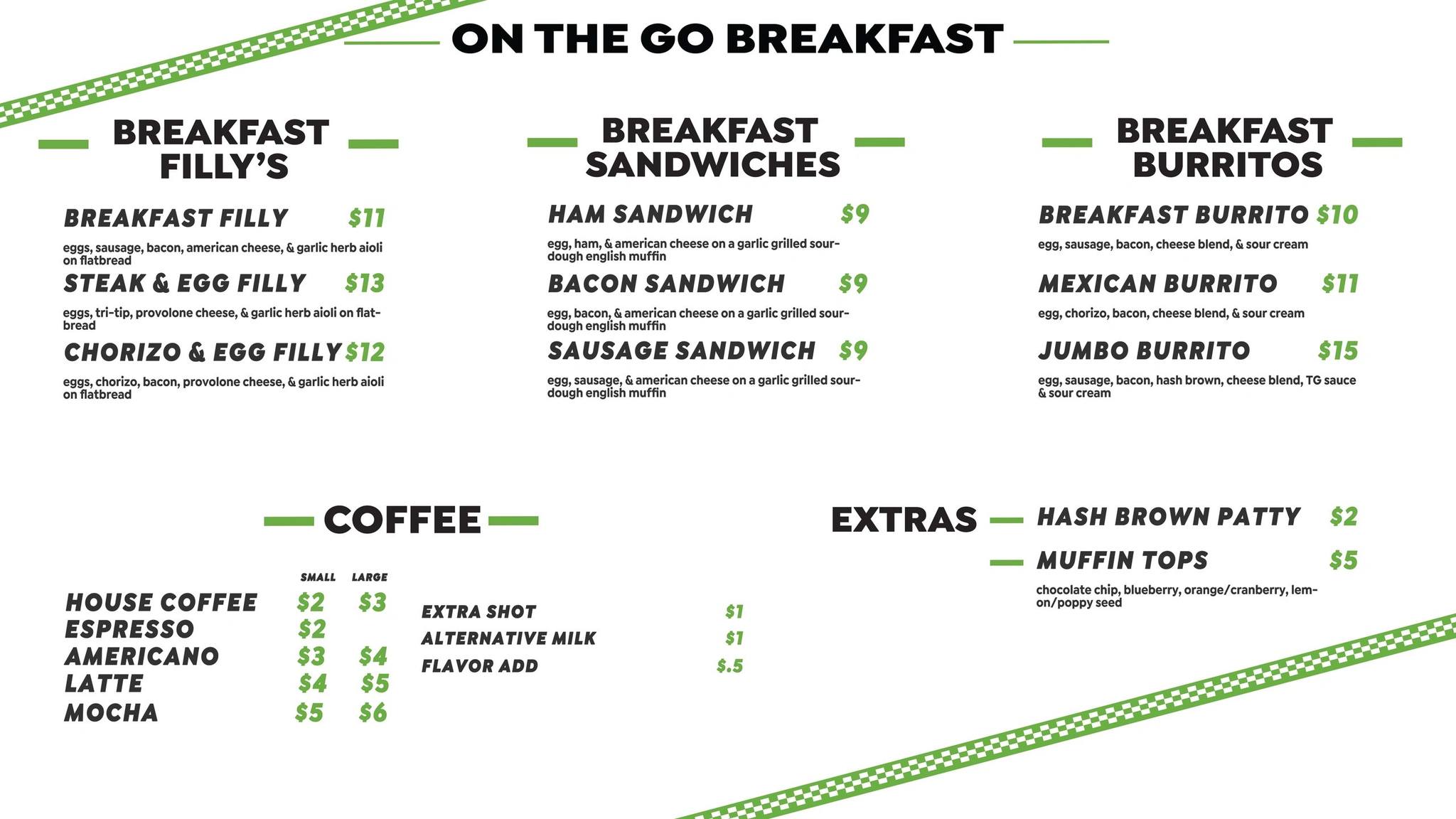 ON THE GO BREAKFAST

BREAKFAST FILLY'S

BREAKFAST FILLY $11
eggs, sausage, bacon, american cheese, & garlic herb aioli on flatbread

STEAK & EGG FILLY $13
eggs, tri-tip, provolone cheese, & garlic herb aioli on flatbread

CHORIZO & EGG FILLY $12
eggs, chorizo, bacon, provolone cheese, & garlic herb aioli on flatbread

BREAKFAST SANDWICHES

HAM SANDWICH $9
egg, ham, & american cheese on a garlic grilled sourdough english muffin

BACON SANDWICH $9
egg, bacon, & american cheese on a garlic grilled sourdough english muffin

SAUSAGE SANDWICH $9
egg, sausage, & american cheese on a garlic grilled sourdough english muffin

BREAKFAST BURRITOS

BREAKFAST BURRITO $10
egg, sausage, bacon, cheese blend, & sour cream

MEXICAN BURRITO $11
egg, chorizo, bacon, cheese blend, & sour cream

JUMBO BURRITO $15
egg, sausage, bacon, hash brown, cheese blend, TG sauce & sour cream

COFFEE

| | SMALL | LARGE |
|---|---|---|
| HOUSE COFFEE | $2 | $3 |
| ESPRESSO | $2 | |
| AMERICANO | $3 | $4 |
| LATTE | $4 | $5 |
| MOCHA | $5 | $6 |

EXTRA SHOT $1
ALTERNATIVE MILK $1
FLAVOR ADD $.5

EXTRAS

HASH BROWN PATTY $2

MUFFIN TOPS $5
chocolate chip, blueberry, orange/cranberry, lemon/poppy seed